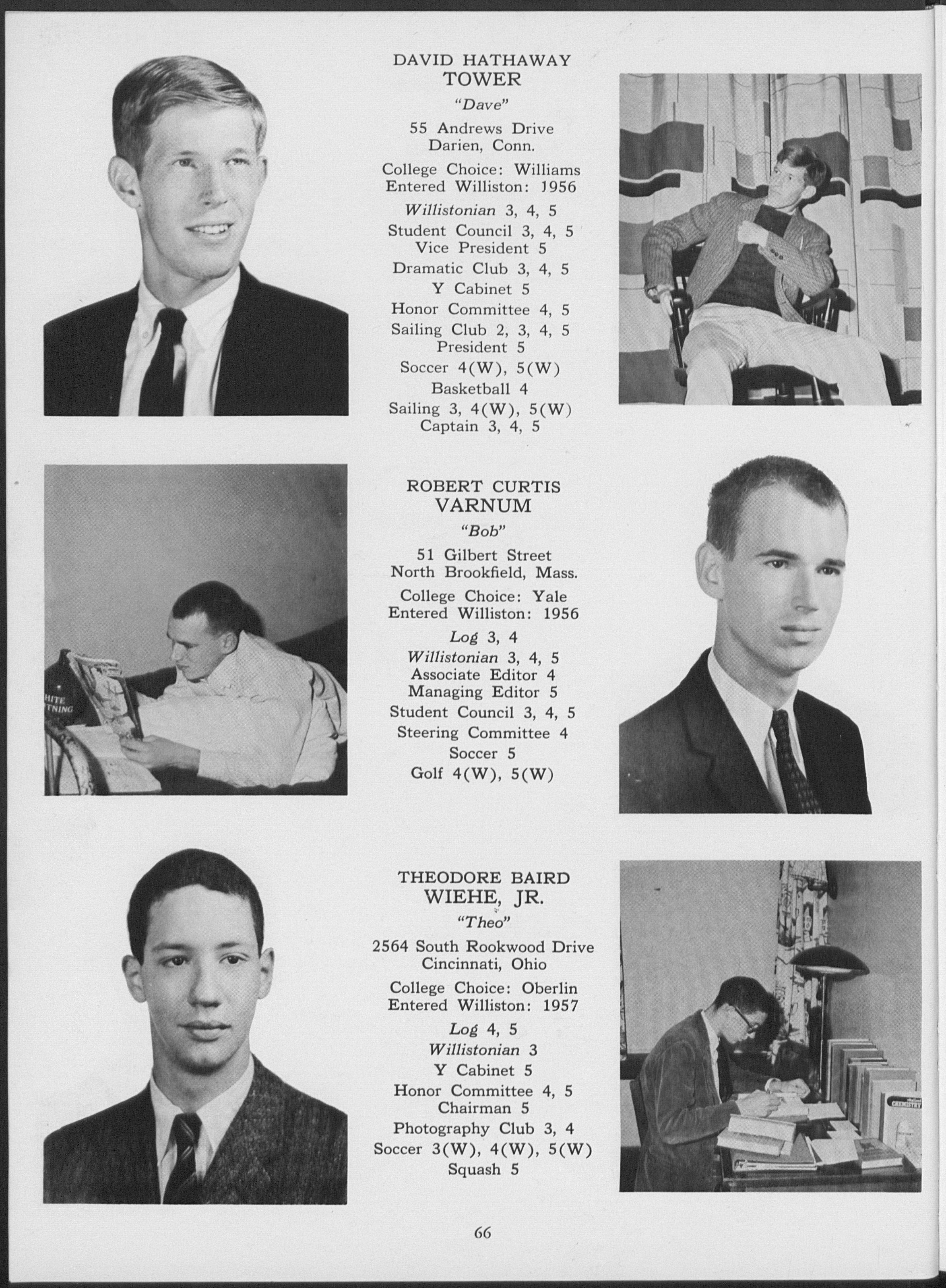 DAVID HATHAWAY
TOWER
"Dave"

55 Andrews Drive
Darien, Conn.

College Choice: Williams
Entered Williston: 1956

Willistonian 3, 4, 5
Student Council 3, 4, 5
Vice President 5
Dramatic Club 3, 4, 5
Y Cabinet 5
Honor Committee 4, 5
Sailing Club 2, 3, 4, 5
President 5
Soccer 4(W), 5(W)
Basketball 4
Sailing 3, 4(W), 5(W)
Captain 3, 4, 5

ROBERT CURTIS
VARNUM
"Bob"

51 Gilbert Street
North Brookfield, Mass.

College Choice: Yale
Entered Williston: 1956

Log 3, 4
Willistonian 3, 4, 5
Associate Editor 4
Managing Editor 5
Student Council 3, 4, 5
Steering Committee 4
Soccer 5
Golf 4(W), 5(W)

THEODORE BAIRD
WIEHE, JR.
"Theo"

2564 South Rookwood Drive
Cincinnati, Ohio

College Choice: Oberlin
Entered Williston: 1957

Log 4, 5
Willistonian 3
Y Cabinet 5
Honor Committee 4, 5
Chairman 5
Photography Club 3, 4
Soccer 3(W), 4(W), 5(W)
Squash 5

66